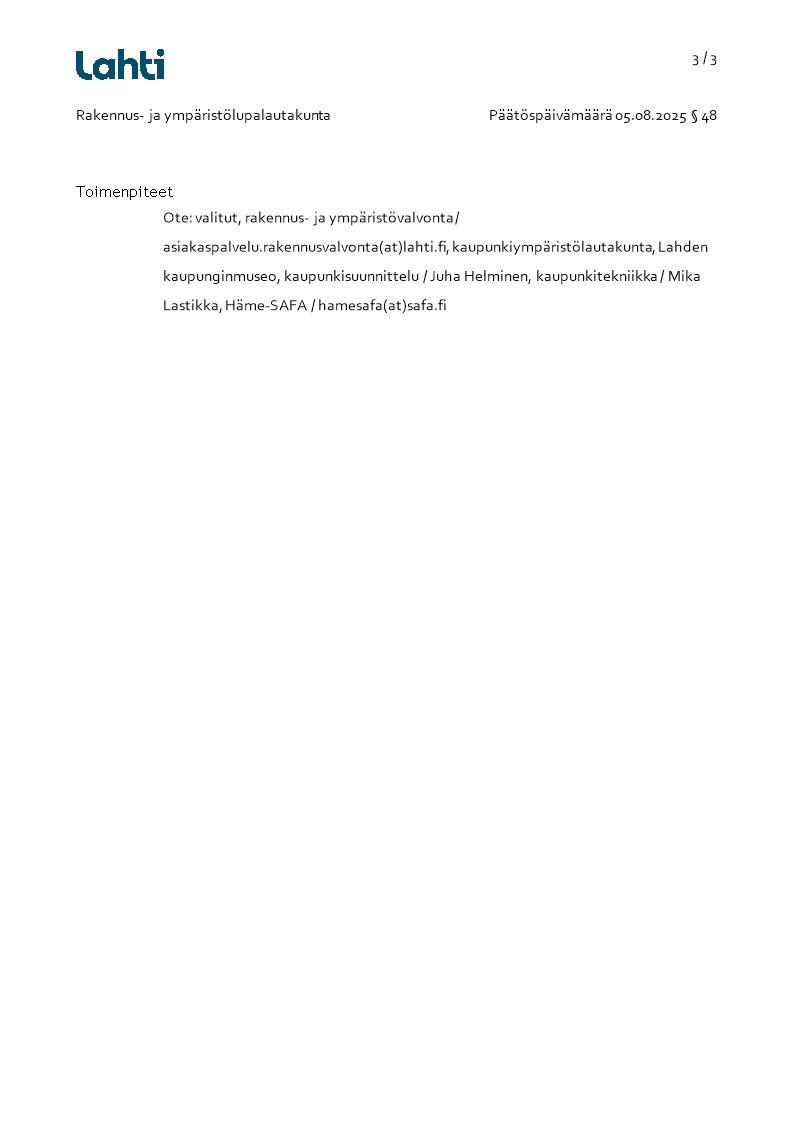 Lahti

3 / 3

Rakennus- ja ympäristölupalautakunta

Päätöspäivämäärä 05.08.2025 § 48

Toimenpiteet

Ote: valitut, rakennus- ja ympäristövalvonta/ asiakaspalvelu.rakennusvalvonta(at)lahti.fi, kaupunkiympäristölautakunta, Lahden kaupunginmuseo, kaupunkisuunnittelu / Juha Helminen, kaupunkitekniikka / Mika Lastikka, Häme-SAFA / hamesafa(at)safa.fi